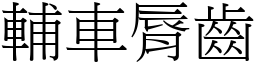 輔車脣齒